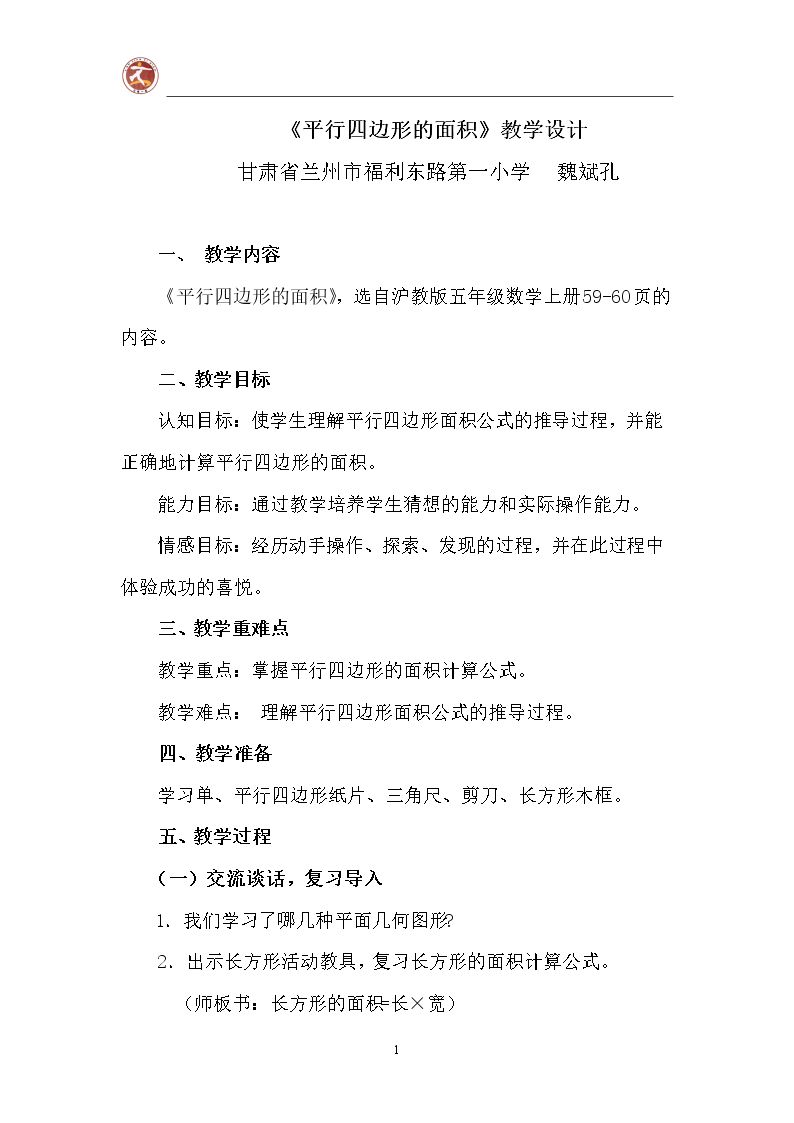 《平行四边形的面积》教学设计

甘肃省兰州市福利东路第一小学 魏斌孔

一、 教学内容

《平行四边形的面积》，选自沪教版五年级数学上册59-60页的内容。

二、教学目标

认知目标：使学生理解平行四边形面积公式的推导过程，并能正确地计算平行四边形的面积。

能力目标：通过教学培养学生猜想的能力和实际操作能力。

情感目标：经历动手操作、探索、发现的过程，并在此过程中体验成功的喜悦。

三、教学重难点

教学重点：掌握平行四边形的面积计算公式。

教学难点： 理解平行四边形面积公式的推导过程。

四、教学准备

学习单、平行四边形纸片、三角尺、剪刀、长方形木框。

五、教学过程

（一）交流谈话，复习导入

1. 我们学习了哪几种平面几何图形?

2. 出示长方形活动教具，复习长方形的面积计算公式。

（师板书：长方形的面积=长×宽）

1